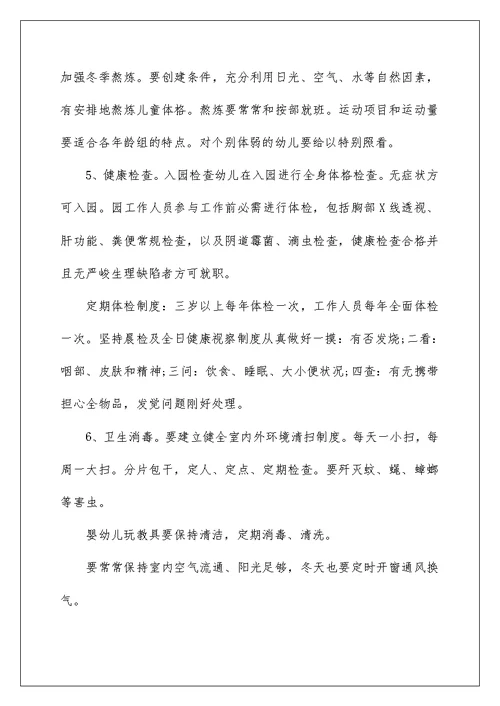 加强冬季熬炼。要创建条件，充分利用日光、空气、水等自然因素，有安排地熬炼儿童体格。熬炼要常常和按部就班。运动项目和运动量要适合各年龄组的特点。对个别体弱的幼儿要给以特别照看。

5、健康检查。入园检查幼儿在入园进行全身体格检查。无症状方可入园。园工作人员参与工作前必需进行体检，包括胸部X线透视、肝功能、粪便常规检查，以及阴道霉菌、滴虫检查，健康检查合格并且无严峻生理缺陷者方可就职。

定期体检制度：三岁以上每年体检一次，工作人员每年全面体检一次。坚持晨检及全日健康视察制度从真做好一摸：有否发烧;二看：咽部、皮肤和精神;三问：饮食、睡眠、大小便状况;四查：有无携带担心全物品，发觉问题刚好处理。

6、卫生消毒。要建立健全室内外环境清扫制度。每天一小扫，每周一大扫。分片包干，定人、定点、定期检查。要歼灭蚊、蝇、蟑螂等害虫。

婴幼儿玩教具要保持清洁，定期消毒、清洗。

要常常保持室内空气流通、阳光足够，冬天也要定时开窗通风换气。